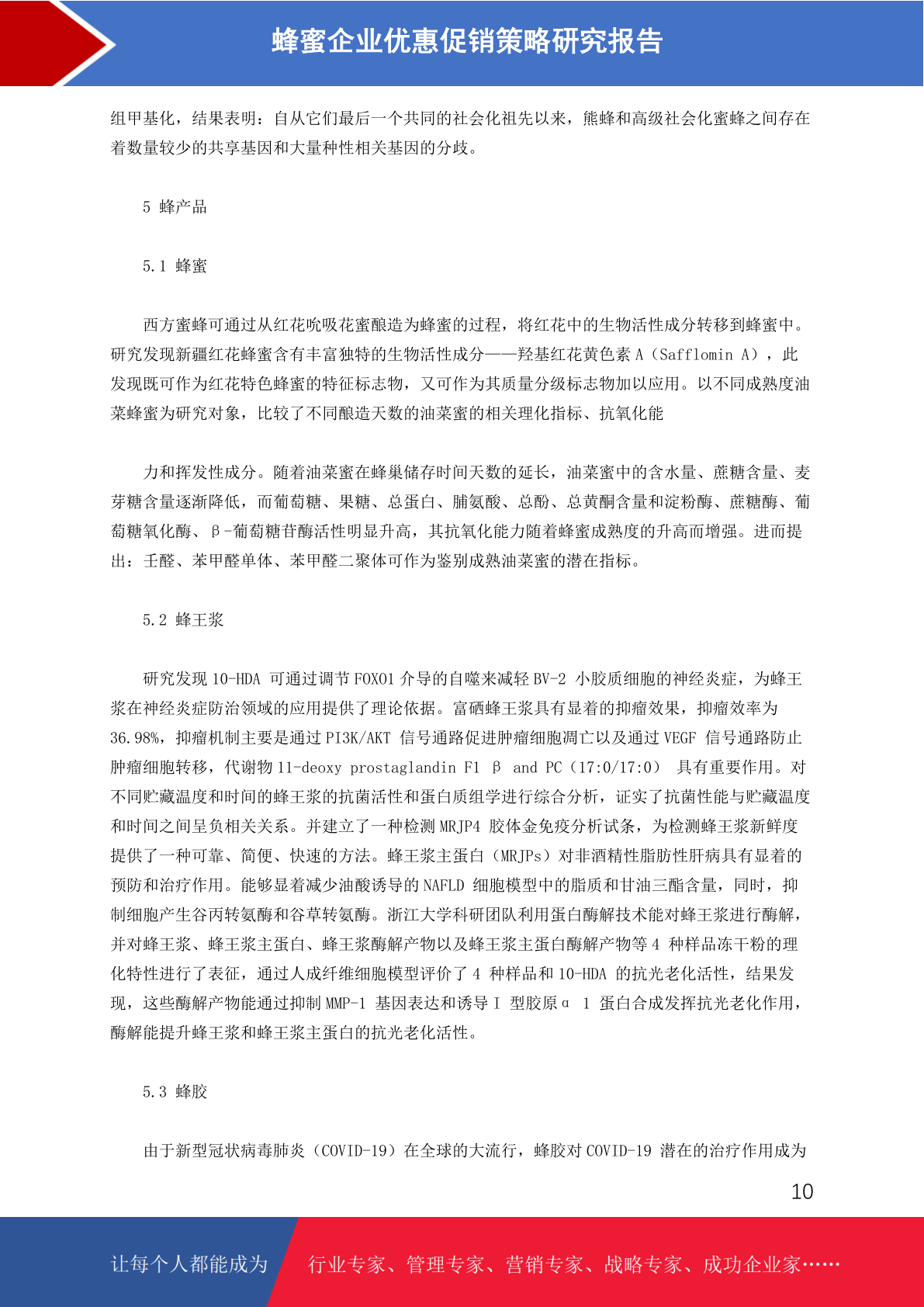 蜂蜜企业优惠促销策略研究报告

组甲基化，结果表明：自从它们最后一个共同的社会化祖先以来，熊蜂和高级社会化蜜蜂之间存在着数量较少的共享基因和大量种性相关基因的分歧。

5 蜂产品

5.1 蜂蜜

西方蜜蜂可通过从红花吮吸花蜜酿造为蜂蜜的过程，将红花中的生物活性成分转移到蜂蜜中。研究发现新疆红花蜂蜜含有丰富独特的生物活性成分——羟基红花黄色素 A（Safflomin A），此发现既可作为红花特色蜂蜜的特征标志物，又可作为其质量分级标志物加以应用。以不同成熟度油菜蜂蜜为研究对象，比较了不同酿造天数的油菜蜜的相关理化指标、抗氧化能

力和挥发性成分。随着油菜蜜在蜂巢储存时间天数的延长，油菜蜜中的含水量、蔗糖含量、麦芽糖含量逐渐降低，而葡萄糖、果糖、总蛋白、脯氨酸、总酚、总黄酮含量和淀粉酶、蔗糖酶、葡萄糖氧化酶、β-葡萄糖苷酶活性明显升高，其抗氧化能力随着蜂蜜成熟度的升高而增强。进而提出：壬醛、苯甲醛单体、苯甲醛二聚体可作为鉴别成熟油菜蜜的潜在指标。

5.2 蜂王浆

研究发现 10-HDA 可通过调节 FOXO1 介导的自噬来减轻 BV-2 小胶质细胞的神经炎症，为蜂王浆在神经炎症防治领域的应用提供了理论依据。富硒蜂王浆具有显着的抑瘤效果，抑瘤效率为 36.98%，抑瘤机制主要是通过 PI3K/AKT 信号通路促进肿瘤细胞凋亡以及通过 VEGF 信号通路防止肿瘤细胞转移，代谢物 11-deoxy prostaglandin F1 β and PC（17:0/17:0） 具有重要作用。对不同贮藏温度和时间的蜂王浆的抗菌活性和蛋白质组学进行综合分析，证实了抗菌性能与贮藏温度和时间之间呈负相关关系。并建立了一种检测 MRJP4 胶体金免疫分析试条，为检测蜂王浆新鲜度提供了一种可靠、简便、快速的方法。蜂王浆主蛋白（MRJPs）对非酒精性脂肪性肝病具有显着的预防和治疗作用。能够显着减少油酸诱导的 NAFLD 细胞模型中的脂质和甘油三酯含量，同时，抑制细胞产生谷丙转氨酶和谷草转氨酶。浙江大学科研团队利用蛋白酶解技术能对蜂王浆进行酶解，并对蜂王浆、蜂王浆主蛋白、蜂王浆酶解产物以及蜂王浆主蛋白酶解产物等 4 种样品冻干粉的理化特性进行了表征，通过人成纤维细胞模型评价了 4 种样品和 10-HDA 的抗光老化活性，结果发现，这些酶解产物能通过抑制 MMP-1 基因表达和诱导 I 型胶原α 1 蛋白合成发挥抗光老化作用，酶解能提升蜂王浆和蜂王浆主蛋白的抗光老化活性。

5.3 蜂胶

由于新型冠状病毒肺炎（COVID-19）在全球的大流行，蜂胶对 COVID-19 潜在的治疗作用成为

10

让每个人都能成为 行业专家、管理专家、营销专家、战略专家、成功企业家……